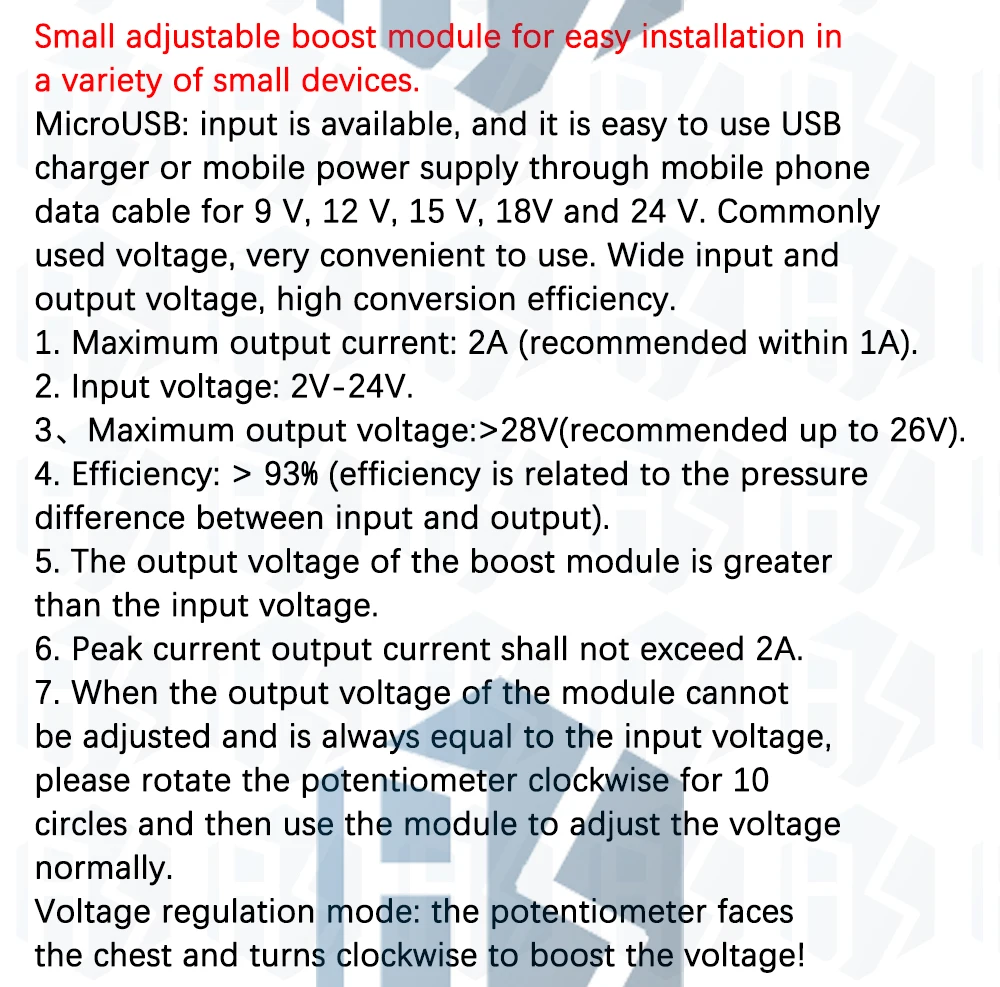 Small adjustable boost module for easy installation in a variety of small devices.
MicroUSB: input is available, and it is easy to use USB charger or mobile power supply through mobile phone data cable for 9 V, 12 V, 15 V, 18V and 24 V. Commonly used voltage, very convenient to use. Wide input and output voltage, high conversion efficiency.
1. Maximum output current: 2A (recommended within 1A).
2. Input voltage: 2V-24V.
3、Maximum output voltage:>28V(recommended up to 26V).
4. Efficiency: > 93% (efficiency is related to the pressure difference between input and output).
5. The output voltage of the boost module is greater than the input voltage.
6. Peak current output current shall not exceed 2A.
7. When the output voltage of the module cannot be adjusted and is always equal to the input voltage, please rotate the potentiometer clockwise for 10 circles and then use the module to adjust the voltage normally.
Voltage regulation mode: the potentiometer faces the chest and turns clockwise to boost the voltage!